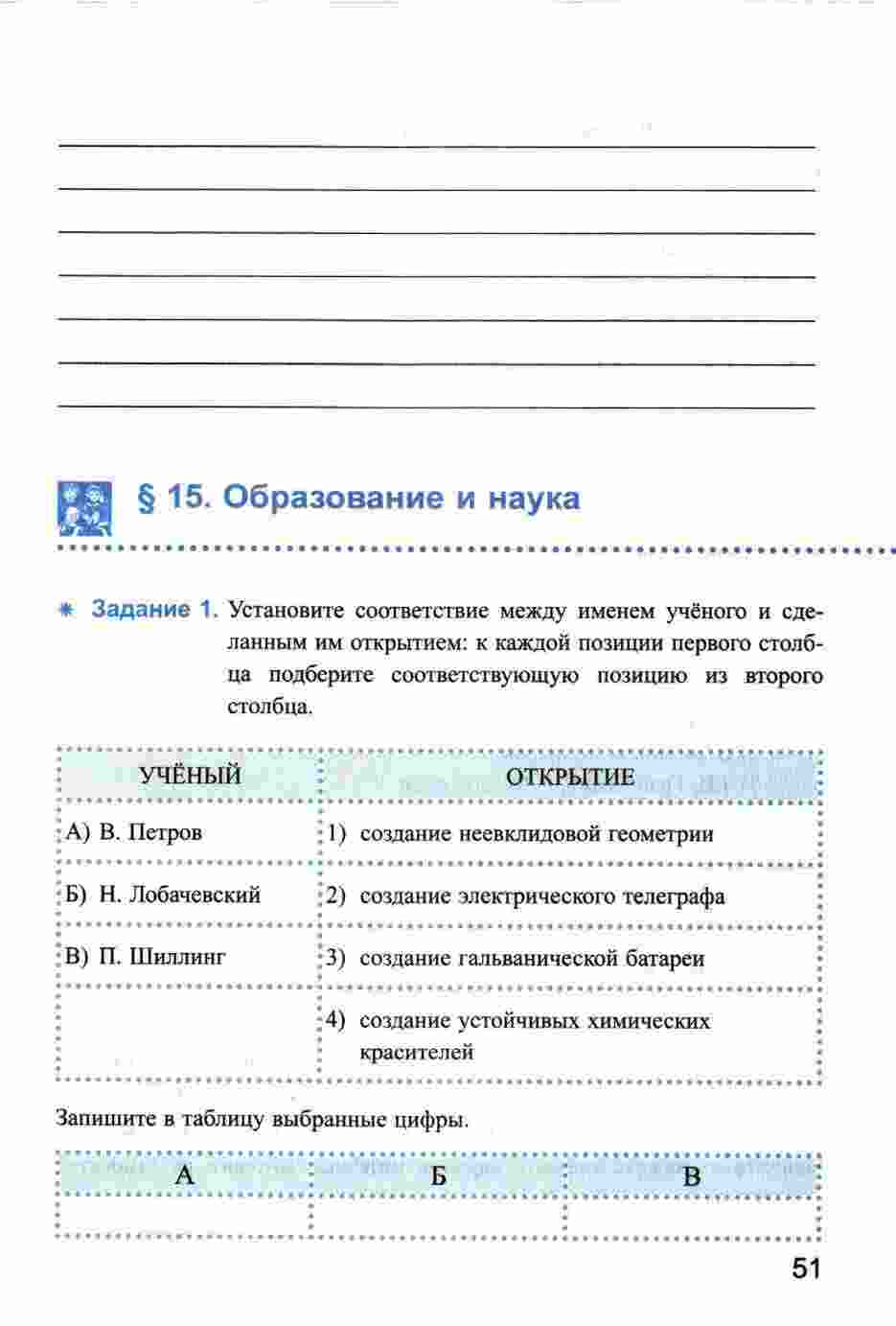 § 15. Образование и наука

Задание 1. Установите соответствие между именем учёного и сделанным им открытием: к каждой позиции первого столбца подберите соответствующую позицию из второго столбца.

| УЧЁНЫЙ | ОТКРЫТИЕ |
|---|---|
| А) В. Петров | 1) создание неевклидовой геометрии |
| Б) Н. Лобачевский | 2) создание электрического телеграфа |
| В) П. Шиллинг | 3) создание гальванической батареи |
| | 4) создание устойчивых химических красителей |

Запишите в таблицу выбранные цифры.

| А | Б | В |
|---|---|---|
| | | |

51